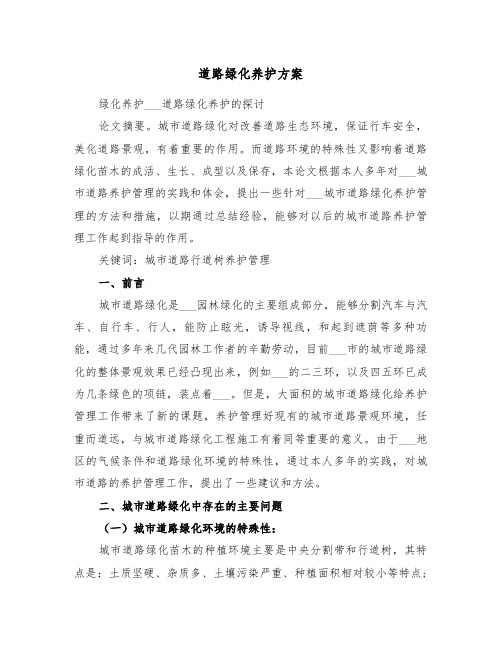 道路绿化养护方案

绿化养护___道路绿化养护的探讨

论文摘要。城市道路绿化对改善道路生态环境，保证行车安全，美化道路景观，有着重要的作用。而道路环境的特殊性又影响着道路绿化苗木的成活、生长、成型以及保存，本论文根据本人多年对___城市道路养护管理的实践和体会，提出一些针对___城市道路绿化养护管理的方法和措施，以期通过总结经验，能够对以后的城市道路养护管理工作起到指导的作用。

关键词：城市道路行道树养护管理

一、前言

城市道路绿化是___园林绿化的主要组成部分，能够分割汽车与汽车、自行车、行人，能防止眩光，诱导视线，和起到遮荫等多种功能，通过多年来几代园林工作者的辛勤劳动，目前___市的城市道路绿化的整体景观效果已经凸现出来，例如___的二三环，以及四五环已成为几条绿色的项链，装点着___。但是，大面积的城市道路绿化给养护管理工作带来了新的课题，养护管理好现有的城市道路景观环境，任重而道远，与城市道路绿化工程施工有着同等重要的意义。由于___地区的气候条件和道路绿化环境的特殊性，通过本人多年的实践，对城市道路的养护管理工作，提出了一些建议和方法。

二、城市道路绿化中存在的主要问题

（一）城市道路绿化环境的特殊性：

城市道路绿化苗木的种植环境主要是中央分割带和行道树，其特点是：土质坚硬、杂质多、土壤污染严重、种植面积相对较小等特点；